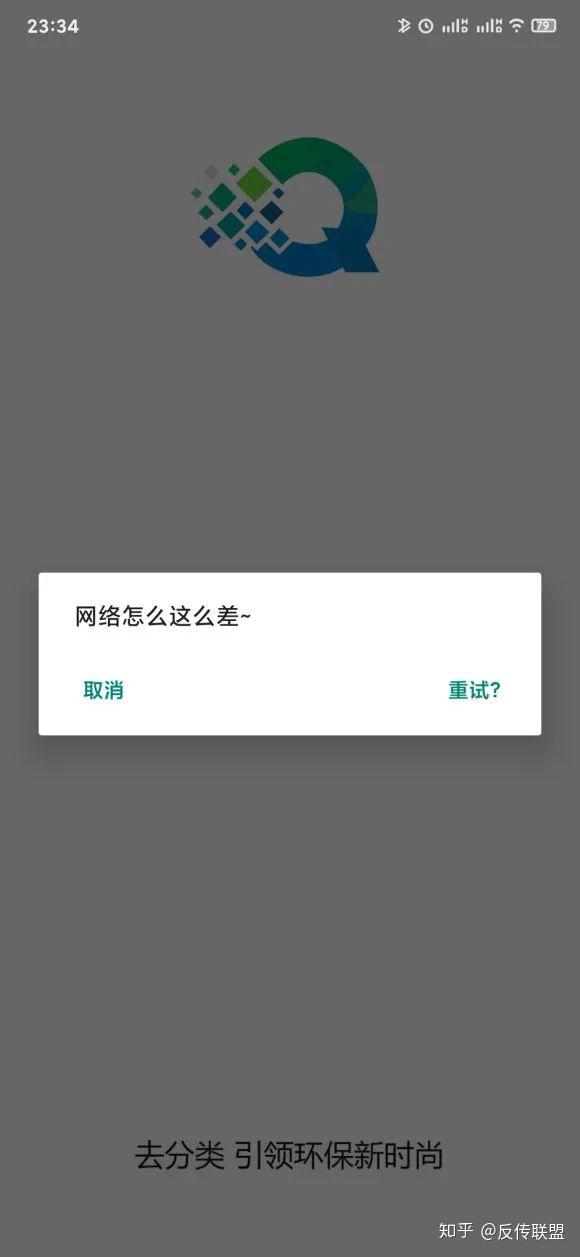 23:34

79

网络怎么这么差~

取消

重试?

去分类 引领环保新时尚

知乎 @反传联盟